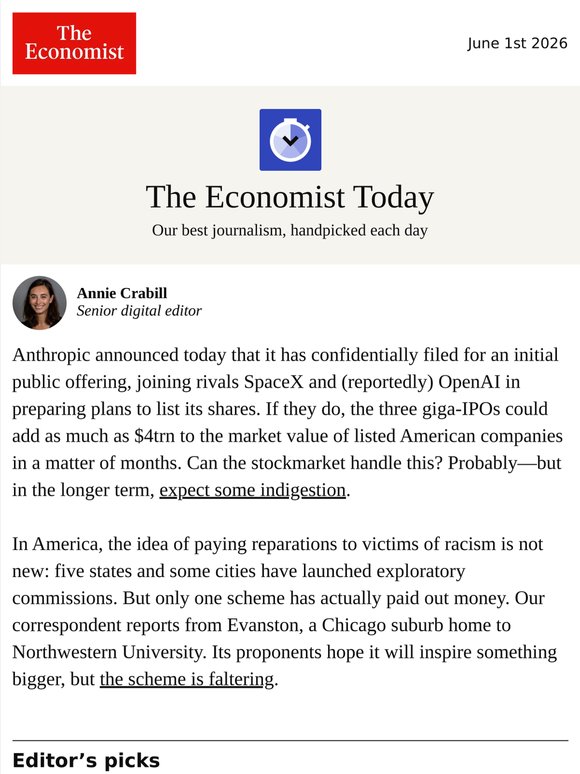 The Economist

June 1st 2026

The Economist Today

Our best journalism, handpicked each day

Annie Crabill
Senior digital editor

Anthropic announced today that it has confidentially filed for an initial public offering, joining rivals SpaceX and (reportedly) OpenAI in preparing plans to list its shares. If they do, the three giga-IPOs could add as much as $4trn to the market value of listed American companies in a matter of months. Can the stockmarket handle this? Probably—but in the longer term, expect some indigestion.

In America, the idea of paying reparations to victims of racism is not new: five states and some cities have launched exploratory commissions. But only one scheme has actually paid out money. Our correspondent reports from Evanston, a Chicago suburb home to Northwestern University. Its proponents hope it will inspire something bigger, but the scheme is faltering.

Editor's picks